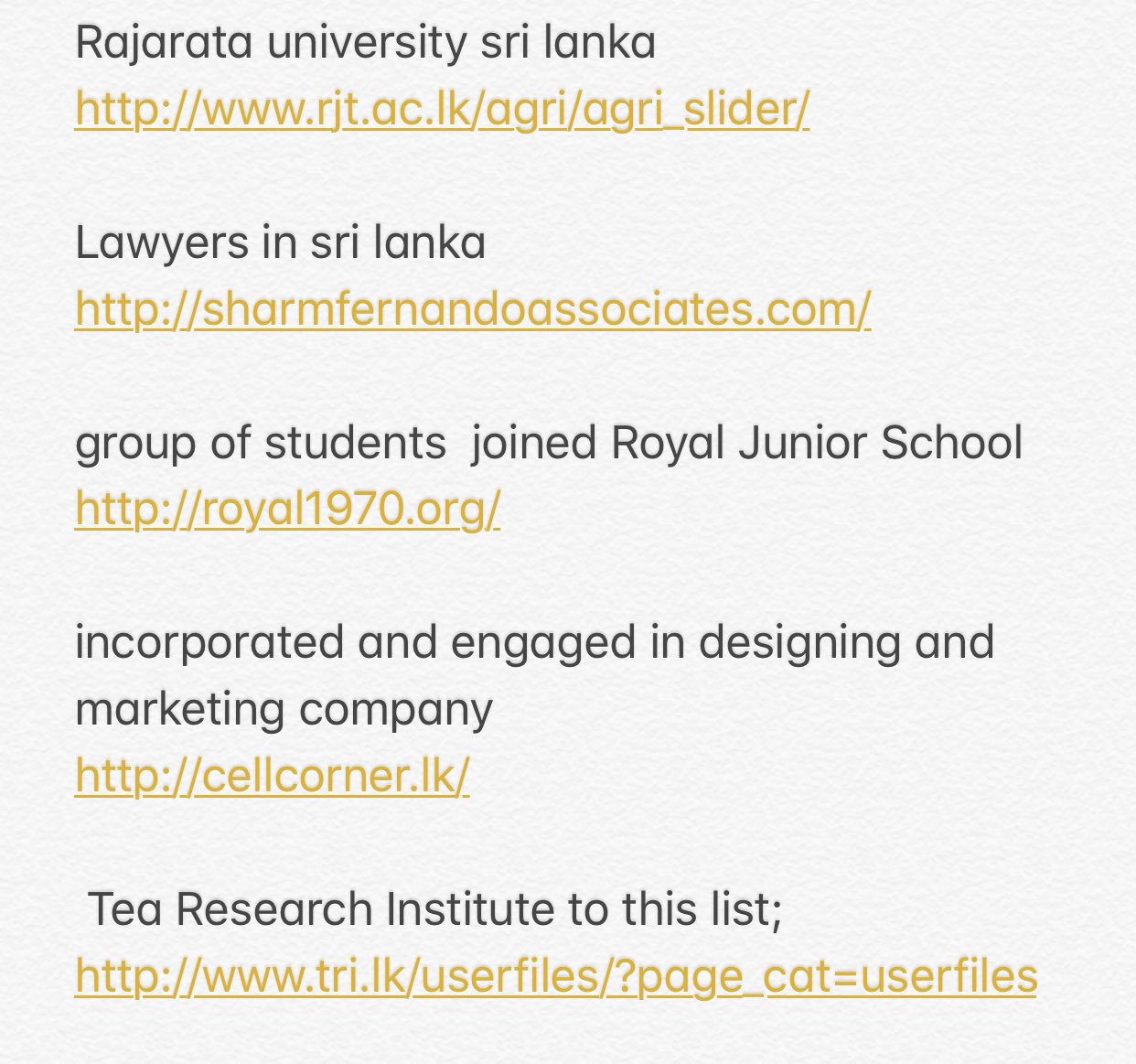 Rajarata university sri lanka
http://www.rjt.ac.lk/agri/agri_slider/

Lawyers in sri lanka
http://sharmfernandoassociates.com/

group of students  joined Royal Junior School
http://royal1970.org/

incorporated and engaged in designing and marketing company
http://cellcorner.lk/

Tea Research Institute to this list;
http://www.tri.lk/userfiles/?page_cat=userfiles